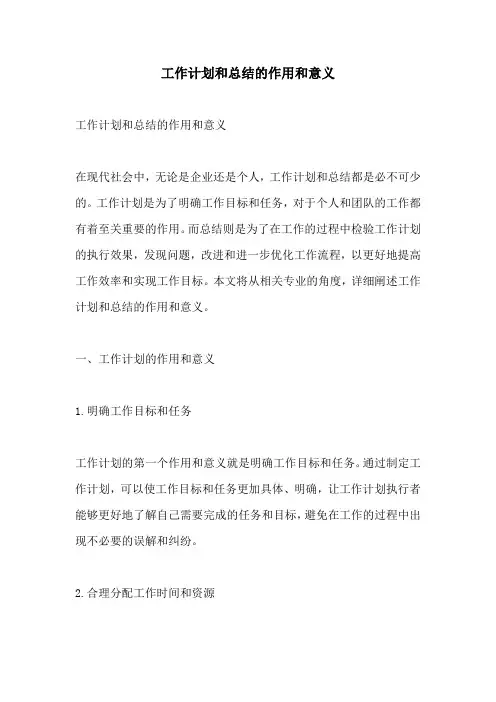 工作计划和总结的作用和意义

工作计划和总结的作用和意义

在现代社会中，无论是企业还是个人，工作计划和总结都是必不可少的。工作计划是为了明确工作目标和任务，对于个人和团队的工作都有着至关重要的作用。而总结则是为了在工作的过程中检验工作计划的执行效果，发现问题，改进和进一步优化工作流程，以更好地提高工作效率和实现工作目标。本文将从相关专业的角度，详细阐述工作计划和总结的作用和意义。

一、工作计划的作用和意义

1.明确工作目标和任务

工作计划的第一个作用和意义就是明确工作目标和任务。通过制定工作计划，可以使工作目标和任务更加具体、明确，让工作计划执行者能够更好地了解自己需要完成的任务和目标，避免在工作的过程中出现不必要的误解和纠纷。

2.合理分配工作时间和资源